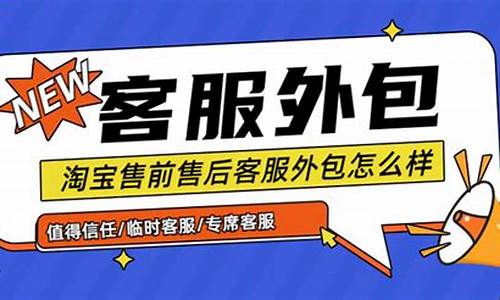 NEW
客服外包

淘宝售前售后客服外包怎么样

值得信任/临时客服/专席客服